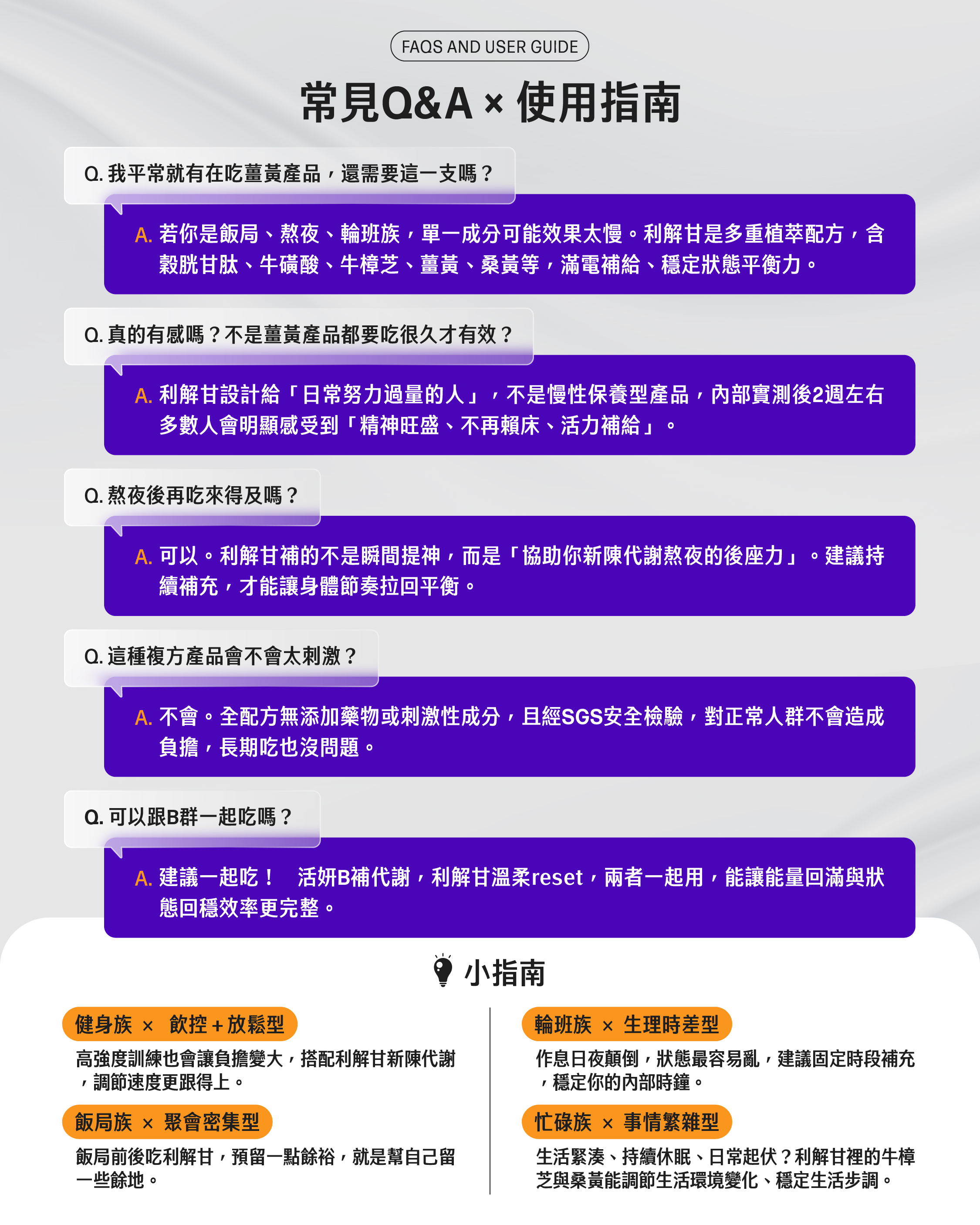 FAQS AND USER GUIDE

常見Q&A × 使用指南

Q. 我平常就有在吃薑黃產品，還需要這一支嗎？

A. 若你是飯局、熬夜、輪班族，單一成分可能效果太慢。利解甘是多重植萃配方，含穀胱甘肽、牛磺酸、牛樟芝、薑黃、桑黃等，滿電補給、穩定狀態平衡力。

Q. 真的有感嗎？不是薑黃產品都要吃很久才有效？

A. 利解甘設計給「日常努力過量的人」，不是慢性保養型產品，內部實測後2週左右多數人會明顯感受到「精神旺盛、不再賴床、活力補給」。

Q. 熬夜後再吃來得及嗎？

A. 可以。利解甘補的不是瞬間提神，而是「協助你新陳代謝熬夜的後座力」。建議持續補充，才能讓身體節奏拉回平衡。

Q. 這種複方產品會不會太刺激？

A. 不會。全配方無添加藥物或刺激性成分，且經SGS安全檢驗，對正常人群不會造成負擔，長期吃也沒問題。

Q. 可以跟B群一起吃嗎？

A. 建議一起吃！ 活妍B補代謝，利解甘溫柔reset，兩者一起用，能讓能量回滿與狀態回穩效率更完整。

小指南

健身族 × 飲控+放鬆型

高強度訓練也會讓負擔變大，搭配利解甘新陳代謝，調節速度更跟得上。

飯局族 × 聚會密集型

飯局前後吃利解甘，預留一點餘裕，就是幫自己留一些餘地。

輪班族 × 生理時差型

作息日夜顛倒，狀態最容易亂，建議固定時段補充，穩定你的內部時鐘。

忙碌族 × 事情繁雜型

生活緊湊、持續休眠、日常起伏？利解甘裡的牛樟芝與桑黃能調節生活環境變化、穩定生活步調。